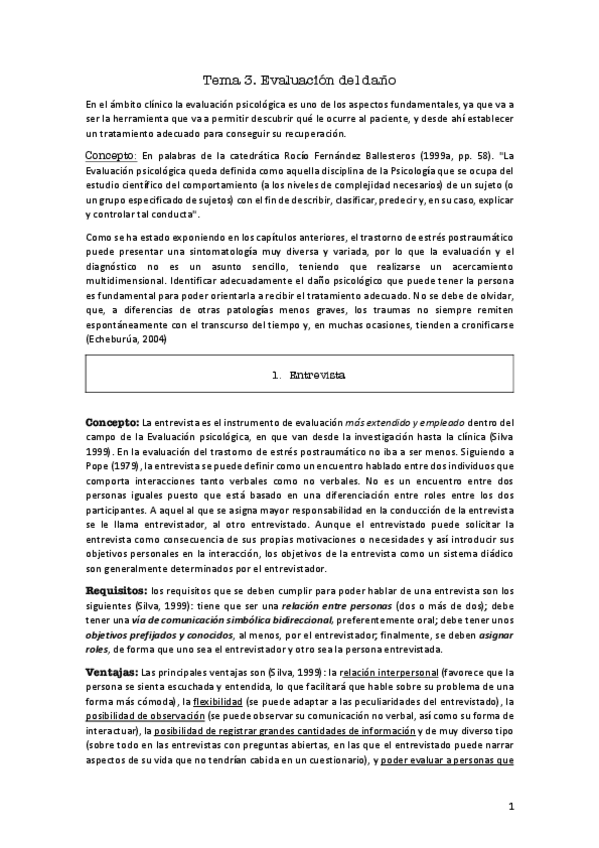 Tema 3. Evaluación del daño

En el ámbito clínico la evaluación psicológica es uno de los aspectos fundamentales, ya que va a ser la herramienta que va a permitir descubrir qué le ocurre al paciente, y desde ahí establecer un tratamiento adecuado para conseguir su recuperación.

Concepto: En palabras de la catedrática Rocío Fernández Ballesteros (1999a, pp. 58). "La Evaluación psicológica queda definida como aquella disciplina de la Psicología que se ocupa del estudio científico del comportamiento (a los niveles de complejidad necesarios) de un sujeto (o un grupo especificado de sujetos) con el fin de describir, clasificar, predecir y, en su caso, explicar y controlar tal conducta".

Como se ha estado exponiendo en los capítulos anteriores, el trastorno de estrés postraumático puede presentar una sintomatología muy diversa y variada, por lo que la evaluación y el diagnóstico no es un asunto sencillo, teniendo que realizarse un acercamiento multidimensional. Identificar adecuadamente el daño psicológico que puede tener la persona es fundamental para poder orientarla a recibir el tratamiento adecuado. No se debe de olvidar, que, a diferencias de otras patologías menos graves, los traumas no siempre remiten espontáneamente con el transcurso del tiempo y, en muchas ocasiones, tienden a cronificarse (Echeburúa, 2004)

1. Entrevista

Concepto: La entrevista es el instrumento de evaluación más extendido y empleado dentro del campo de la Evaluación psicológica, en que van desde la investigación hasta la clínica (Silva 1999). En la evaluación del trastorno de estrés postraumático no iba a ser menos. Siguiendo a Pope (1979), la entrevista se puede definir como un encuentro hablado entre dos individuos que comporta interacciones tanto verbales como no verbales. No es un encuentro entre dos personas iguales puesto que está basado en una diferenciación entre roles entre los dos participantes. A aquel al que se asigna mayor responsabilidad en la conducción de la entrevista se le llama entrevistador, al otro entrevistado. Aunque el entrevistado puede solicitar la entrevista como consecuencia de sus propias motivaciones o necesidades y así introducir sus objetivos personales en la interacción, los objetivos de la entrevista como un sistema diádico son generalmente determinados por el entrevistador.

Requisitos: los requisitos que se deben cumplir para poder hablar de una entrevista son los siguientes (Silva, 1999): tiene que ser una relación entre personas (dos o más de dos); debe tener una vía de comunicación simbólica bidireccional, preferentemente oral; debe tener unos objetivos prefijados y conocidos, al menos, por el entrevistador; finalmente, se deben asignar roles, de forma que uno sea el entrevistador y otro sea la persona entrevistada.

Ventajas: Las principales ventajas son (Silva, 1999): la relación interpersonal (favorece que la persona se sienta escuchada y entendida, lo que facilitará que hable sobre su problema de una forma más cómoda), la flexibilidad (se puede adaptar a las peculiaridades del entrevistado), la posibilidad de observación (se puede observar su comunicación no verbal, así como su forma de interactuar), la posibilidad de registrar grandes cantidades de información y de muy diverso tipo (sobre todo en las entrevistas con preguntas abiertas, en las que el entrevistado puede narrar aspectos de su vida que no tendrían cabida en un cuestionario), y poder evaluar a personas que

1